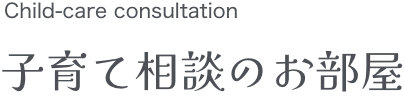 Child-care consultation

子育て相談のお部屋